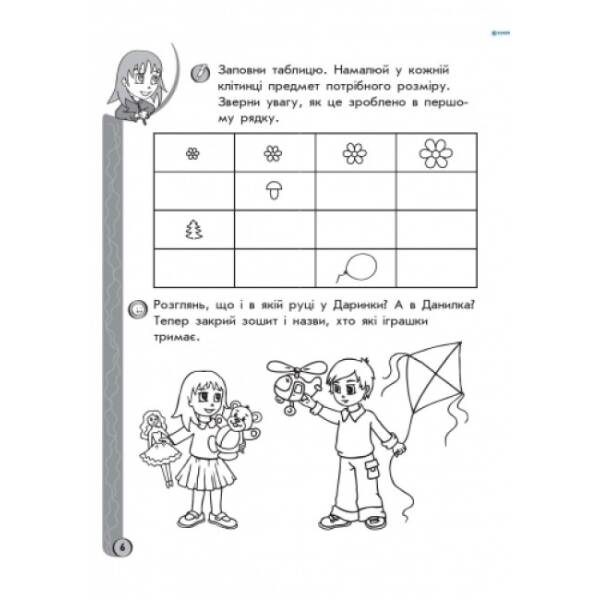 Заповни таблицю. Намалюй у кожній клітинці предмет потрібного розміру. Зверни увагу, як це зроблено в першому рядку.

Розглянь, що і в якій руці у Даринки? А в Данилка? Тепер закрий зошит і назви, хто які іграшки тримає.

6